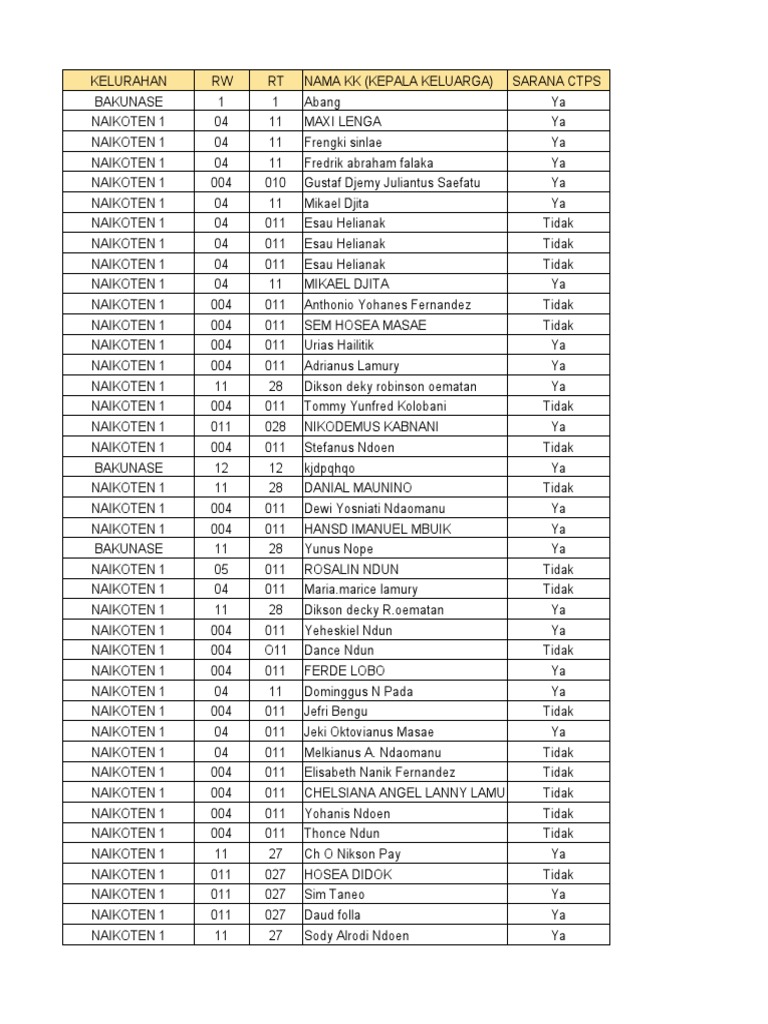 | KELURAHAN | RW | RT | NAMA KK (KEPALA KELUARGA) | SARANA CTPS |
|---|---|---|---|---|
| BAKUNASE | 1 | 1 | Abang | Ya |
| NAIKOTEN 1 | 04 | 11 | MAXI LENGA | Ya |
| NAIKOTEN 1 | 04 | 11 | Frengki sinlae | Ya |
| NAIKOTEN 1 | 04 | 11 | Fredrik abraham falaka | Ya |
| NAIKOTEN 1 | 004 | 010 | Gustaf Djemy Juliantus Saefatu | Ya |
| NAIKOTEN 1 | 04 | 11 | Mikael Djita | Ya |
| NAIKOTEN 1 | 04 | 011 | Esau Helianak | Tidak |
| NAIKOTEN 1 | 04 | 011 | Esau Helianak | Tidak |
| NAIKOTEN 1 | 04 | 011 | Esau Helianak | Tidak |
| NAIKOTEN 1 | 04 | 11 | MIKAEL DJITA | Ya |
| NAIKOTEN 1 | 004 | 011 | Anthonio Yohanes Fernandez | Tidak |
| NAIKOTEN 1 | 004 | 011 | SEM HOSEA MASAE | Tidak |
| NAIKOTEN 1 | 004 | 011 | Urias Hailitik | Ya |
| NAIKOTEN 1 | 004 | 011 | Adrianus Lamury | Ya |
| NAIKOTEN 1 | 11 | 28 | Dikson deky robinson oematan | Ya |
| NAIKOTEN 1 | 004 | 011 | Tommy Yunfred Kolobani | Tidak |
| NAIKOTEN 1 | 011 | 028 | NIKODEMUS KABNANI | Ya |
| NAIKOTEN 1 | 004 | 011 | Stefanus Ndoen | Tidak |
| BAKUNASE | 12 | 12 | kjdpqhqo | Ya |
| NAIKOTEN 1 | 11 | 28 | DANIAL MAUNINO | Tidak |
| NAIKOTEN 1 | 004 | 011 | Dewi Yosniati Ndaomanu | Ya |
| NAIKOTEN 1 | 004 | 011 | HANSD IMANUEL MBUIK | Ya |
| BAKUNASE | 11 | 28 | Yunus Nope | Ya |
| NAIKOTEN 1 | 05 | 011 | ROSALIN NDUN | Tidak |
| NAIKOTEN 1 | 04 | 011 | Maria.marice lamury | Tidak |
| NAIKOTEN 1 | 11 | 28 | Dikson decky R.oematan | Ya |
| NAIKOTEN 1 | 004 | 011 | Yeheskiel Ndun | Ya |
| NAIKOTEN 1 | 004 | O11 | Dance Ndun | Tidak |
| NAIKOTEN 1 | 004 | 011 | FERDE LOBO | Ya |
| NAIKOTEN 1 | 04 | 11 | Dominggus N Pada | Ya |
| NAIKOTEN 1 | 004 | 011 | Jefri Bengu | Tidak |
| NAIKOTEN 1 | 04 | 011 | Jeki Oktovianus Masae | Ya |
| NAIKOTEN 1 | 04 | 011 | Melkianus A. Ndaomanu | Tidak |
| NAIKOTEN 1 | 004 | 011 | Elisabeth Nanik Fernandez | Tidak |
| NAIKOTEN 1 | 004 | 011 | CHELSIANA ANGEL LANNY LAMU | Tidak |
| NAIKOTEN 1 | 004 | 011 | Yohanis Ndoen | Tidak |
| NAIKOTEN 1 | 004 | 011 | Thonce Ndun | Tidak |
| NAIKOTEN 1 | 11 | 27 | Ch O Nikson Pay | Ya |
| NAIKOTEN 1 | 011 | 027 | HOSEA DIDOK | Tidak |
| NAIKOTEN 1 | 011 | 027 | Sim Taneo | Ya |
| NAIKOTEN 1 | 011 | 027 | Daud folla | Ya |
| NAIKOTEN 1 | 11 | 27 | Sody Alrodi Ndoen | Ya |